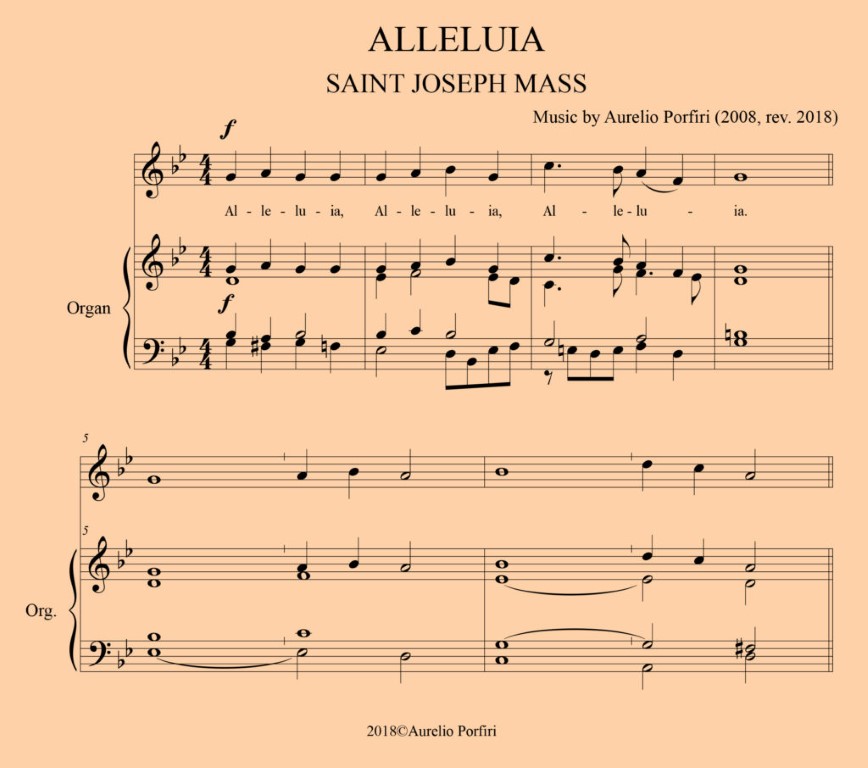 ALLELUIA

SAINT JOSEPH MASS

Music by Aurelio Porfiri (2008, rev. 2018)

f

Al - le - lu - ia, Al - le - lu - ia, Al - le - lu - ia.

Organ

f

5

5

Org.

2018©Aurelio Porfiri